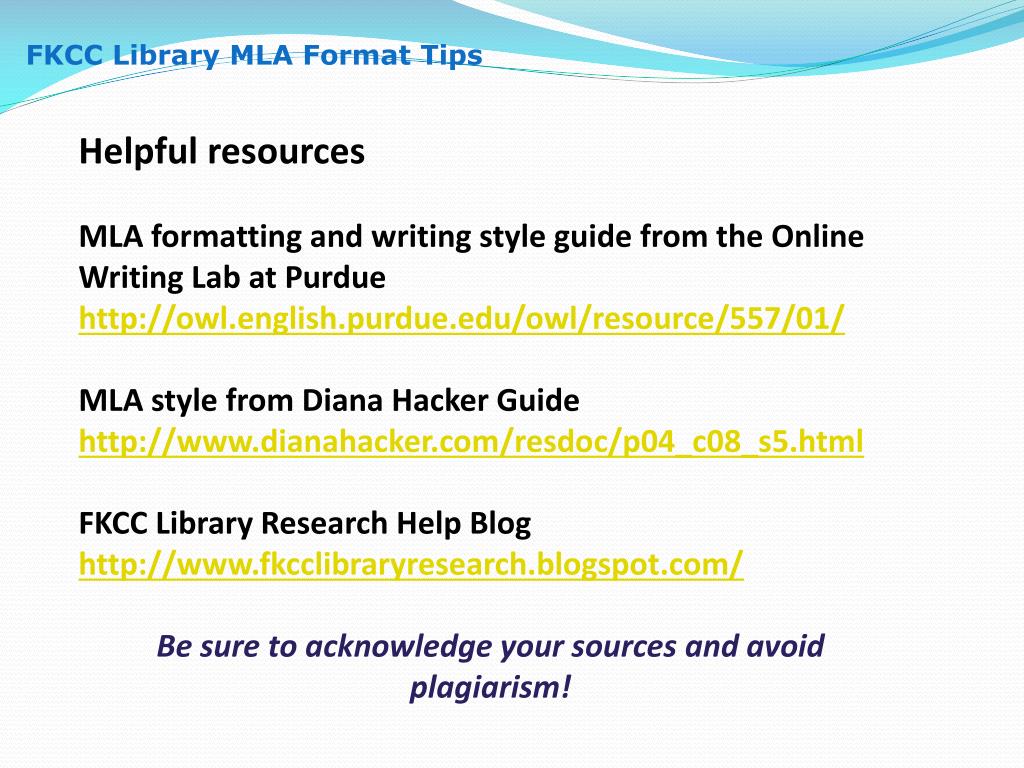 FKCC Library MLA Format Tips

Helpful resources

MLA formatting and writing style guide from the Online Writing Lab at Purdue
http://owl.english.purdue.edu/owl/resource/557/01/

MLA style from Diana Hacker Guide
http://www.dianahacker.com/resdoc/p04_c08_s5.html

FKCC Library Research Help Blog
http://www.fkcclibraryresearch.blogspot.com/

Be sure to acknowledge your sources and avoid plagiarism!